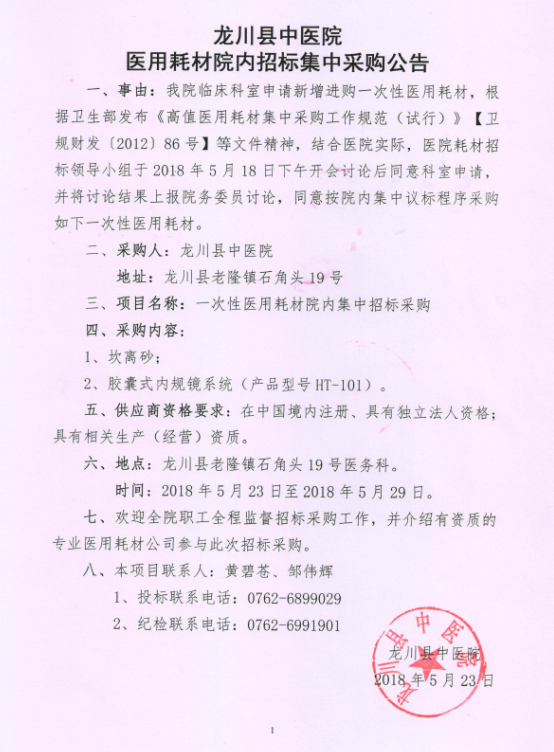 龙川县中医院
医用耗材院内招标集中采购公告

一、事由：我院临床科室申请新增进购一次性医用耗材，根据卫生部发布《高值医用耗材集中采购工作规范（试行）》【卫规财发〔2012〕86号】等文件精神，结合医院实际，医院耗材招标领导小组于2018年5月18日下午开会讨论后同意科室申请，并将讨论结果上报院务委员讨论，同意按院内集中议标程序采购如下一次性医用耗材。

二、采购人：龙川县中医院
地址：龙川县老隆镇石角头19号

三、项目名称：一次性医用耗材院内集中招标采购

四、采购内容：
1、坎离砂；
2、胶囊式内规镜系统（产品型号HT-101）。

五、供应商资格要求：在中国境内注册、具有独立法人资格；具有相关生产（经营）资质。

六、地点：龙川县老隆镇石角头19号医务科。
时间：2018年5月23日至2018年5月29日。

七、欢迎全院职工全程监督招标采购工作，并介绍有资质的专业医用耗材公司参与此次招标采购。

八、本项目联系人：黄碧苍、邹伟辉
1、投标联系电话：0762-6899029
2、纪检联系电话：0762-6991901

龙川县中医院
2018年5月23日

龙川县中医院

1